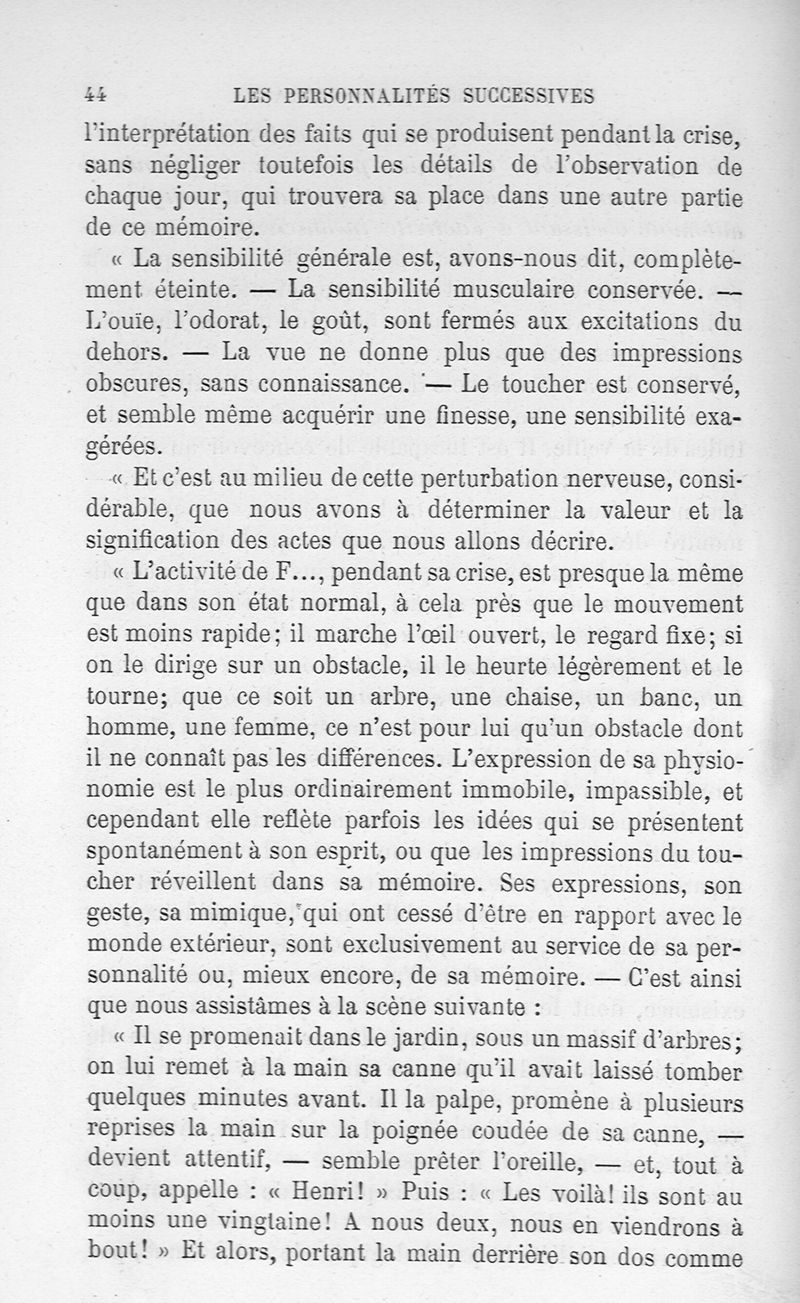 44 LES PERSONNALITÉS SUCCESSIVES

l'interprétation des faits qui se produisent pendant la crise, sans négliger toutefois les détails de l'observation de chaque jour, qui trouvera sa place dans une autre partie de ce mémoire.

« La sensibilité générale est, avons-nous dit, complètement éteinte. — La sensibilité musculaire conservée. — L'ouïe, l'odorat, le goût, sont fermés aux excitations du dehors. — La vue ne donne plus que des impressions obscures, sans connaissance. — Le toucher est conservé, et semble même acquérir une finesse, une sensibilité exagérées.

« Et c'est au milieu de cette perturbation nerveuse, considérable, que nous avons à déterminer la valeur et la signification des actes que nous allons décrire.

« L'activité de F..., pendant sa crise, est presque la même que dans son état normal, à cela près que le mouvement est moins rapide; il marche l'œil ouvert, le regard fixe; si on le dirige sur un obstacle, il le heurte légèrement et le tourne; que ce soit un arbre, une chaise, un banc, un homme, une femme, ce n'est pour lui qu'un obstacle dont il ne connaît pas les différences. L'expression de sa physionomie est le plus ordinairement immobile, impassible, et cependant elle reflète parfois les idées qui se présentent spontanément à son esprit, ou que les impressions du toucher réveillent dans sa mémoire. Ses expressions, son geste, sa mimique, qui ont cessé d'être en rapport avec le monde extérieur, sont exclusivement au service de sa personnalité ou, mieux encore, de sa mémoire. — C'est ainsi que nous assistâmes à la scène suivante :

« Il se promenait dans le jardin, sous un massif d'arbres; on lui remet à la main sa canne qu'il avait laissé tomber quelques minutes avant. Il la palpe, promène à plusieurs reprises la main sur la poignée coudée de sa canne, — devient attentif, — semble prêter l'oreille, — et, tout à coup, appelle : « Henri! » Puis : « Les voilà! ils sont au moins une vingtaine! A nous deux, nous en viendrons à bout! » Et alors, portant la main derrière son dos comme